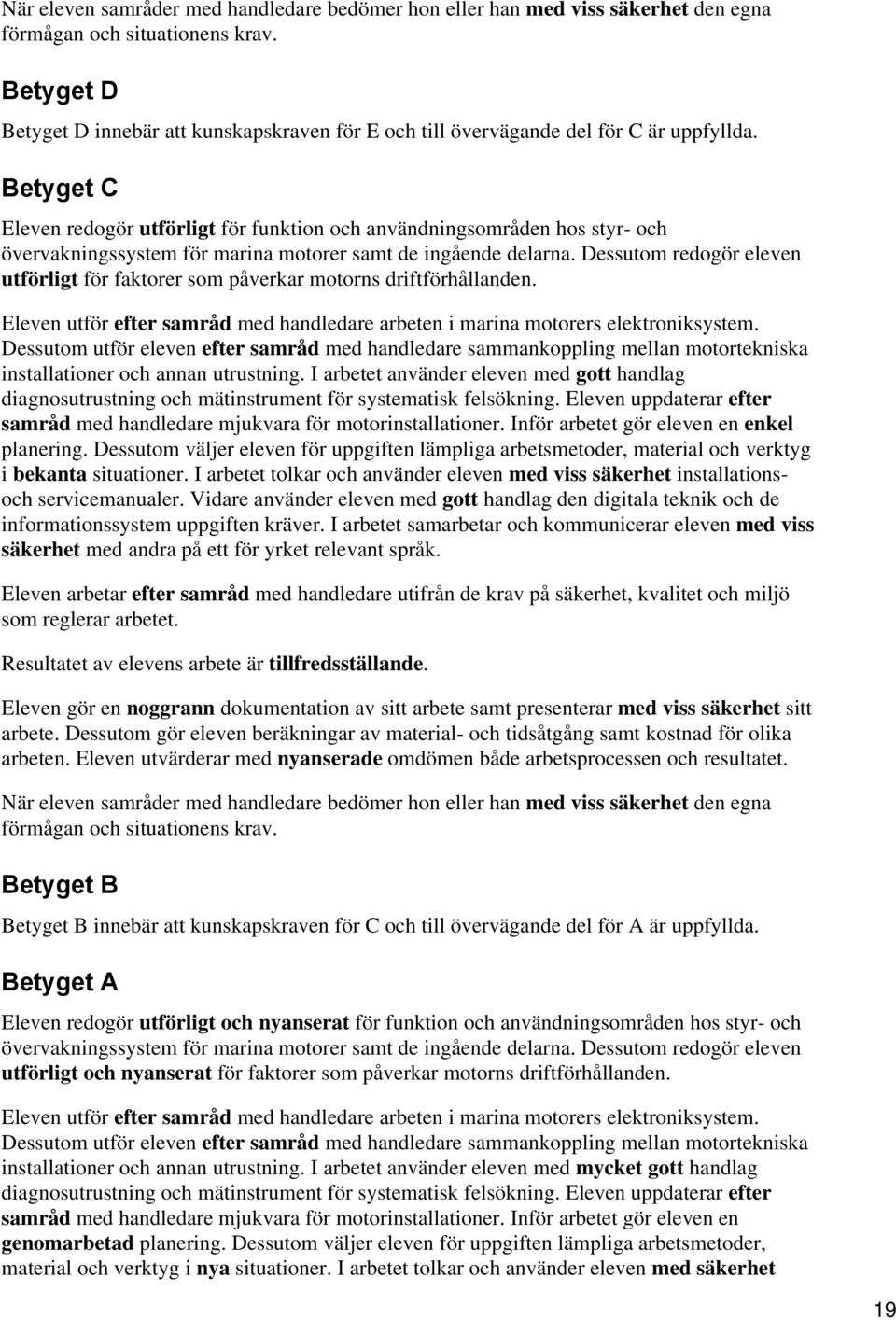 När eleven samråder med handledare bedömer hon eller han med viss säkerhet den egna förmågan och situationens krav.

Betyget D

Betyget D innebär att kunskapskraven för E och till övervägande del för C är uppfyllda.

Betyget C

Eleven redogör utförligt för funktion och användningsområden hos styr- och övervakningssystem för marina motorer samt de ingående delarna. Dessutom redogör eleven utförligt för faktorer som påverkar motorns driftförhållanden.

Eleven utför efter samråd med handledare arbeten i marina motorers elektroniksystem. Dessutom utför eleven efter samråd med handledare sammankoppling mellan motortekniska installationer och annan utrustning. I arbetet använder eleven med gott handlag diagnosutrustning och mätinstrument för systematisk felsökning. Eleven uppdaterar efter samråd med handledare mjukvara för motorinstallationer. Inför arbetet gör eleven en enkel planering. Dessutom väljer eleven för uppgiften lämpliga arbetsmetoder, material och verktyg i bekanta situationer. I arbetet tolkar och använder eleven med viss säkerhet installations- och servicemanualer. Vidare använder eleven med gott handlag den digitala teknik och de informationssystem uppgiften kräver. I arbetet samarbetar och kommunicerar eleven med viss säkerhet med andra på ett för yrket relevant språk.

Eleven arbetar efter samråd med handledare utifrån de krav på säkerhet, kvalitet och miljö som reglerar arbetet.

Resultatet av elevens arbete är tillfredsställande.

Eleven gör en noggrann dokumentation av sitt arbete samt presenterar med viss säkerhet sitt arbete. Dessutom gör eleven beräkningar av material- och tidsåtgång samt kostnad för olika arbeten. Eleven utvärderar med nyanserade omdömen både arbetsprocessen och resultatet.

När eleven samråder med handledare bedömer hon eller han med viss säkerhet den egna förmågan och situationens krav.

Betyget B

Betyget B innebär att kunskapskraven för C och till övervägande del för A är uppfyllda.

Betyget A

Eleven redogör utförligt och nyanserat för funktion och användningsområden hos styr- och övervakningssystem för marina motorer samt de ingående delarna. Dessutom redogör eleven utförligt och nyanserat för faktorer som påverkar motorns driftförhållanden.

Eleven utför efter samråd med handledare arbeten i marina motorers elektroniksystem. Dessutom utför eleven efter samråd med handledare sammankoppling mellan motortekniska installationer och annan utrustning. I arbetet använder eleven med mycket gott handlag diagnosutrustning och mätinstrument för systematisk felsökning. Eleven uppdaterar efter samråd med handledare mjukvara för motorinstallationer. Inför arbetet gör eleven en genomarbetad planering. Dessutom väljer eleven för uppgiften lämpliga arbetsmetoder, material och verktyg i nya situationer. I arbetet tolkar och använder eleven med säkerhet

19